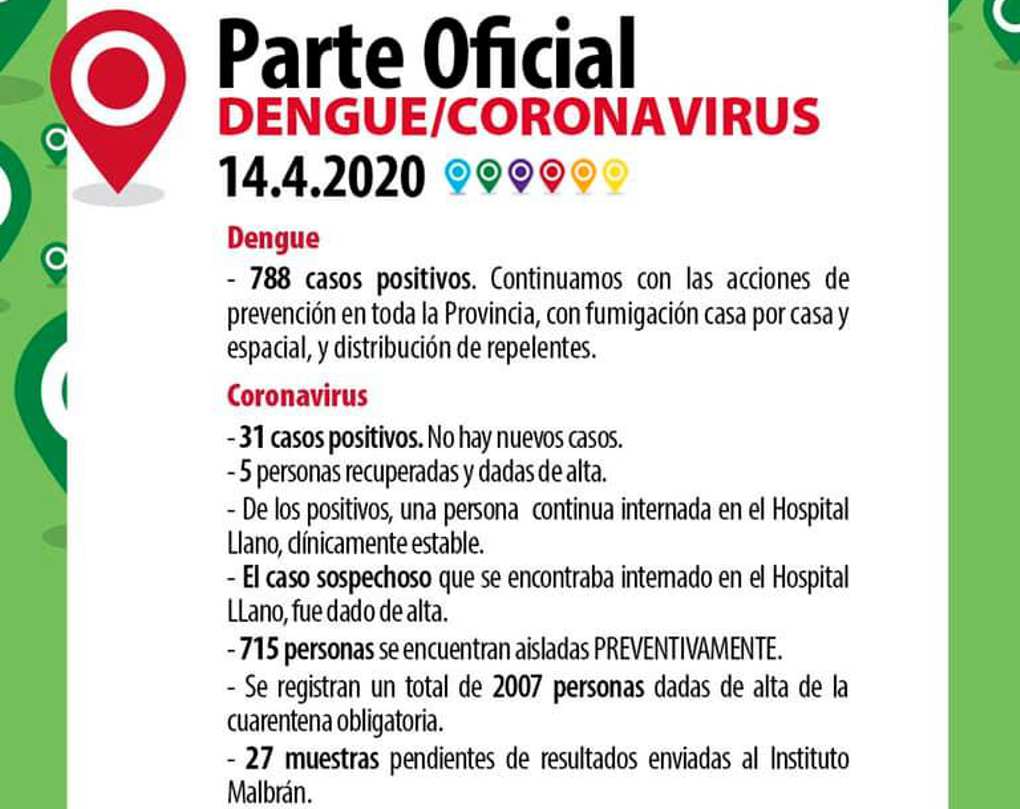 Parte Oficial
DENGUE/CORONAVIRUS
14.4.2020

Dengue
- 788 casos positivos. Continuamos con las acciones de prevención en toda la Provincia, con fumigación casa por casa y espacial, y distribución de repelentes.

Coronavirus
- 31 casos positivos. No hay nuevos casos.
- 5 personas recuperadas y dadas de alta.
- De los positivos, una persona continua internada en el Hospital Llano, clínicamente estable.
- El caso sospechoso que se encontraba internado en el Hospital LLano, fue dado de alta.
- 715 personas se encuentran aisladas PREVENTIVAMENTE.
- Se registran un total de 2007 personas dadas de alta de la cuarentena obligatoria.
- 27 muestras pendientes de resultados enviadas al Instituto Malbrán.